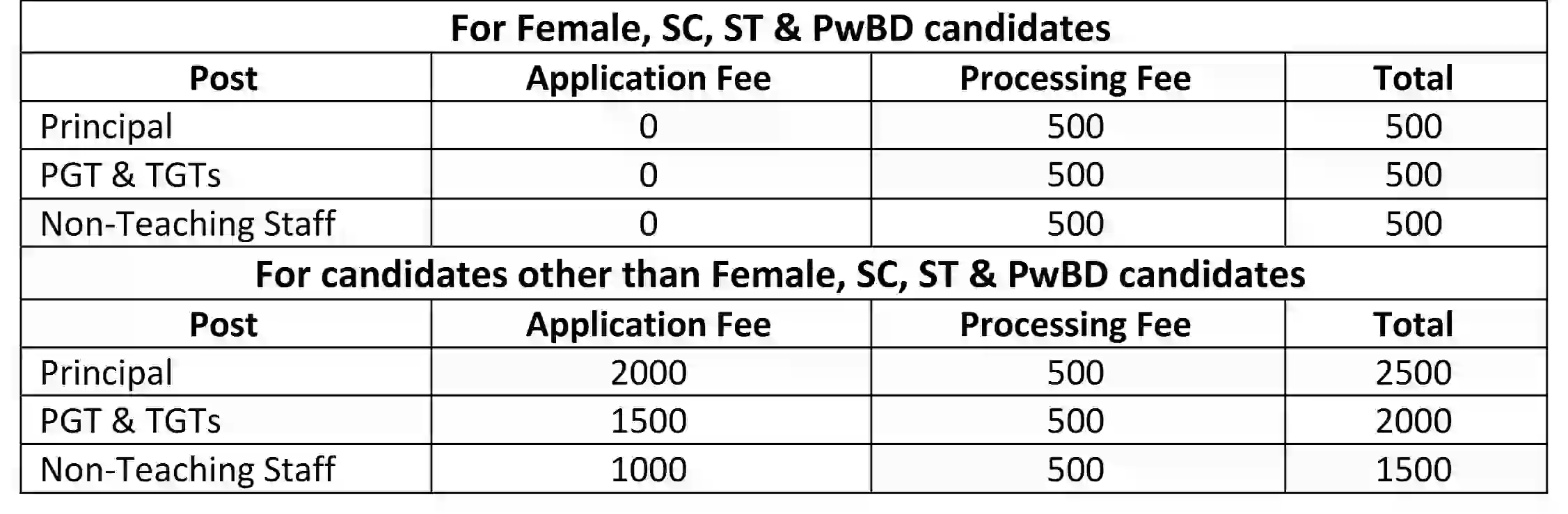 | For Female, SC, ST & PwBD candidates | | | |
|---|---|---|---|
| Post | Application Fee | Processing Fee | Total |
| Principal | 0 | 500 | 500 |
| PGT & TGTs | 0 | 500 | 500 |
| Non-Teaching Staff | 0 | 500 | 500 |
| For candidates other than Female, SC, ST & PwBD candidates | | | |
| Post | Application Fee | Processing Fee | Total |
| Principal | 2000 | 500 | 2500 |
| PGT & TGTs | 1500 | 500 | 2000 |
| Non-Teaching Staff | 1000 | 500 | 1500 |